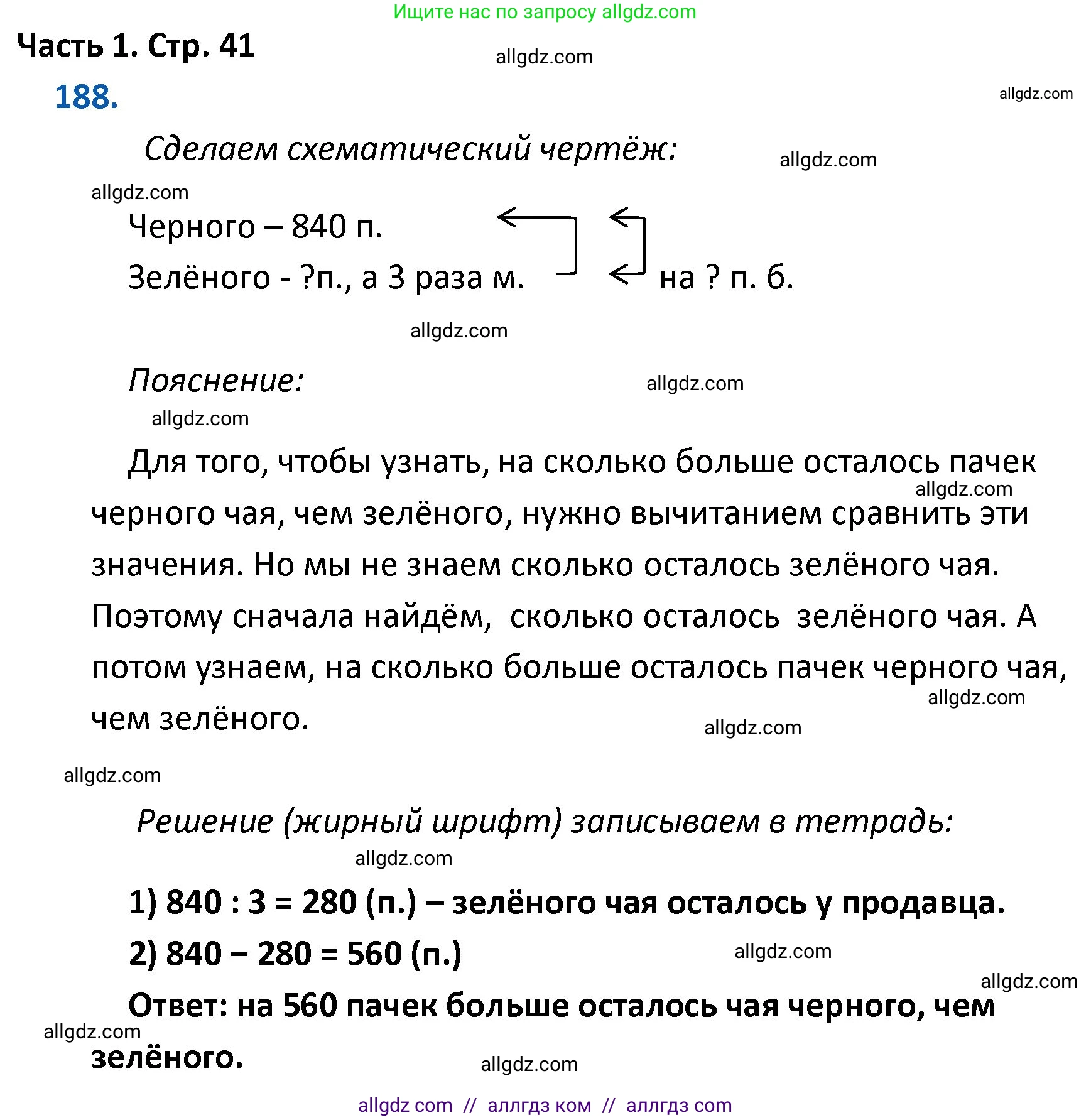 Ищите нас по запросу allgdz.com

Часть 1. Стр. 41

allgdz.com

188.

allgdz.com

Сделаем схематический чертёж:

allgdz.com

allgdz.com

Черного – 840 п.

Зелёного - ?п., а 3 раза м.

на ? п. б.

allgdz.com

Пояснение:

allgdz.com

allgdz.com

Для того, чтобы узнать, на сколько больше осталось пачек черного чая, чем зелёного, нужно вычитанием сравнить эти значения. Но мы не знаем сколько осталось зелёного чая. Поэтому сначала найдём, сколько осталось зелёного чая. А потом узнаем, на сколько больше осталось пачек черного чая, чем зелёного.

allgdz.com

allgdz.com

allgdz.com

allgdz.com

Решение (жирный шрифт) записываем в тетрадь:

allgdz.com

1) 840 : 3 = 280 (п.) – зелёного чая осталось у продавца.

2) 840 – 280 = 560 (п.)

allgdz.com

allgdz.com

Ответ: на 560 пачек больше осталось чая черного, чем зелёного.

allgdz.com

allgdz.com

allgdz com // аллгдз ком // аллгдз com